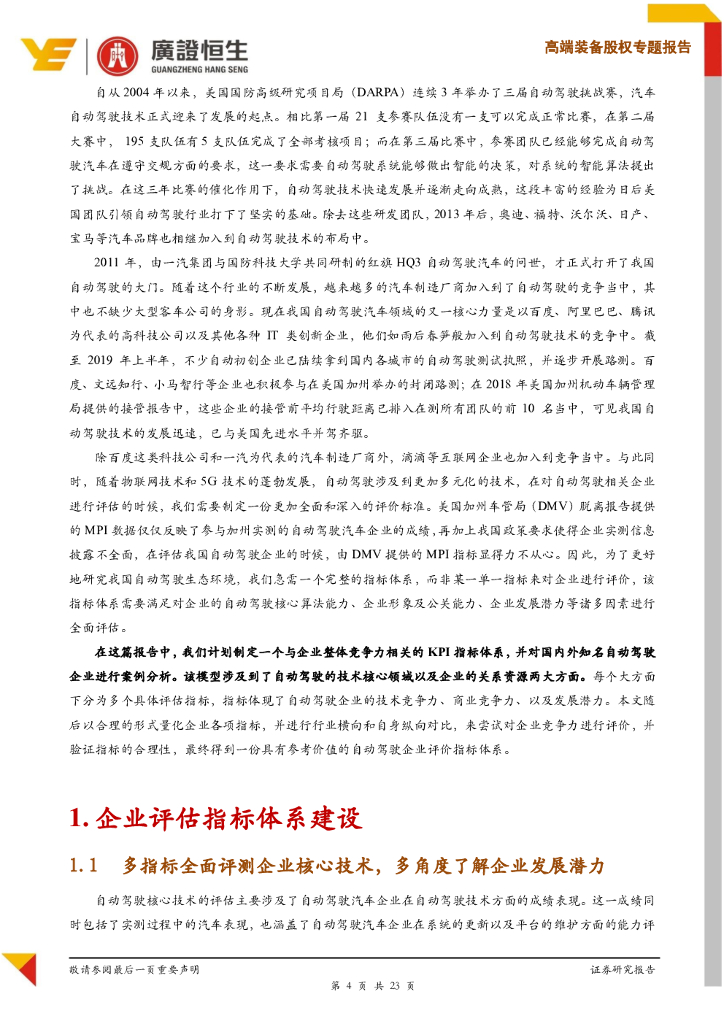 廣證恒生
GUANGZHENG HANG SENG

高端装备股权专题报告

自从 2004 年以来，美国国防高级研究项目局（DARPA）连续 3 年举办了三届自动驾驶挑战赛，汽车自动驾驶技术正式迎来了发展的起点。相比第一届 21 支参赛队伍没有一支可以完成正常比赛，在第二届大赛中，195 支队伍有 5 支队伍完成了全部考核项目；而在第三届比赛中，参赛团队已经能够完成自动驾驶汽车在遵守交规方面的要求，这一要求需要自动驾驶系统能够做出智能的决策，对系统的智能算法提出了挑战。在这三年比赛的催化作用下，自动驾驶技术快速发展并逐渐走向成熟，这段丰富的经验为日后美国团队引领自动驾驶行业打下了坚实的基础。除去这些研发团队，2013 年后，奥迪、福特、沃尔沃、日产、宝马等汽车品牌也相继加入到自动驾驶技术的布局中。

2011 年，由一汽集团与国防科技大学共同研制的红旗 HQ3 自动驾驶汽车的问世，才正式打开了我国自动驾驶的大门。随着这个行业的不断发展，越来越多的汽车制造厂商加入到了自动驾驶的竞争当中，其中也不缺少大型客车公司的身影。现在我国自动驾驶汽车领域的又一核心力量是以百度、阿里巴巴、腾讯为代表的高科技公司以及其他各种 IT 类创新企业，他们如雨后春笋般加入到自动驾驶技术的竞争中。截至 2019 年上半年，不少自动初创企业已陆续拿到国内各城市的自动驾驶测试执照，并逐步开展路测。百度、文远知行、小马智行等企业也积极参与在美国加州举办的封闭路测；在 2018 年美国加州机动车辆管理局提供的接管报告中，这些企业的接管前平均行驶距离已排入在测所有团队的前 10 名当中，可见我国自动驾驶技术的发展迅速，已与美国先进水平并驾齐驱。

除百度这类科技公司和一汽为代表的汽车制造厂商外，滴滴等互联网企业也加入到竞争当中。与此同时，随着物联网技术和 5G 技术的蓬勃发展，自动驾驶涉及到更加多元化的技术，在对自动驾驶相关企业进行评估的时候，我们需要制定一份更加全面和深入的评价标准。美国加州车管局（DMV）脱离报告提供的 MPI 数据仅仅反映了参与加州实测的自动驾驶汽车企业的成绩，再加上我国政策要求使得企业实测信息披露不全面，在评估我国自动驾驶企业的时候，由 DMV 提供的 MPI 指标显得力不从心。因此，为了更好地研究我国自动驾驶生态环境，我们急需一个完整的指标体系，而非某一单一指标来对企业进行评价，该指标体系需要满足对企业的自动驾驶核心算法能力、企业形象及公关能力、企业发展潜力等诸多因素进行全面评估。

在这篇报告中，我们计划制定一个与企业整体竞争力相关的 KPI 指标体系，并对国内外知名自动驾驶企业进行案例分析。该模型涉及到了自动驾驶的技术核心领域以及企业的关系资源两大方面。每个大方面下分为多个具体评估指标，指标体现了自动驾驶企业的技术竞争力、商业竞争力、以及发展潜力。本文随后以合理的形式量化企业各项指标，并进行行业横向和自身纵向对比，来尝试对企业竞争力进行评价，并验证指标的合理性，最终得到一份具有参考价值的自动驾驶企业评价指标体系。

1. 企业评估指标体系建设

1.1 多指标全面评测企业核心技术，多角度了解企业发展潜力

自动驾驶核心技术的评估主要涉及了自动驾驶汽车企业在自动驾驶技术方面的成绩表现。这一成绩同时包括了实测过程中的汽车表现，也涵盖了自动驾驶汽车企业在系统的更新以及平台的维护方面的能力评

敬请参阅最后一页重要声明

证券研究报告

第 4 页 共 23 页